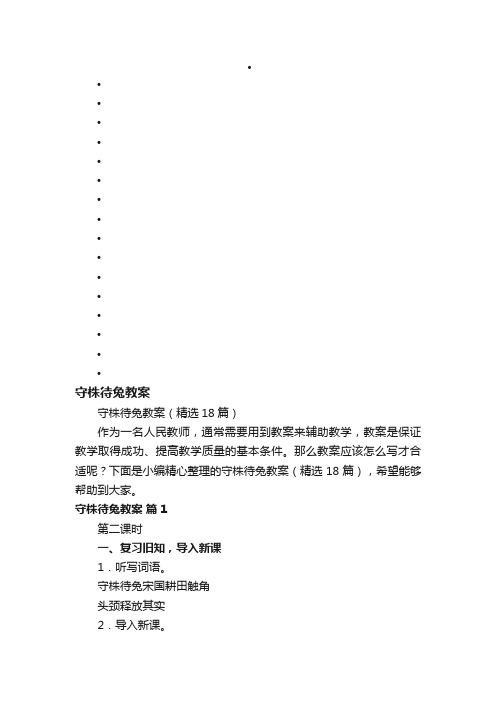 •
•
•
•
•
•
•
•
•
•
•
•
•
•
•
•
•

守株待兔教案

守株待兔教案（精选18篇）

作为一名人民教师，通常需要用到教案来辅助教学，教案是保证教学取得成功、提高教学质量的基本条件。那么教案应该怎么写才合适呢？下面是小编精心整理的守株待兔教案（精选18篇），希望能够帮助到大家。

守株待兔教案 篇1

第二课时

一、复习旧知，导入新课

1．听写词语。

守株待兔宋国耕田触角

头颈释放其实

2．导入新课。